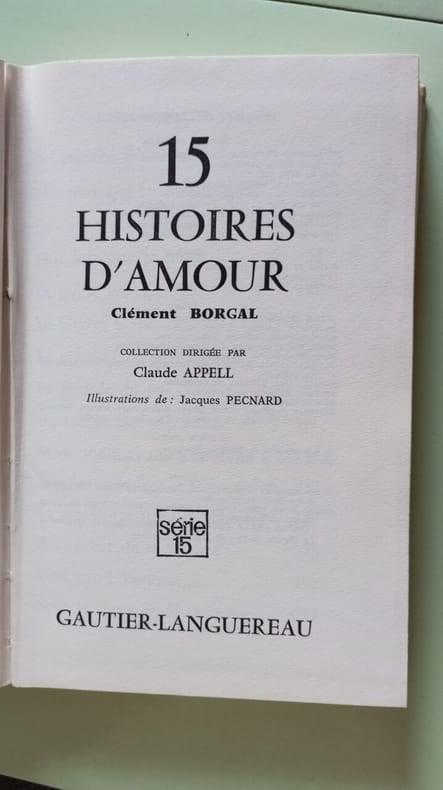 15
HISTOIRES
D'AMOUR
Clément BORGAL

COLLECTION DIRIGÉE PAR
Claude APPELL
Illustrations de : Jacques PECNARD

série
15

GAUTIER-LANGUEREAU